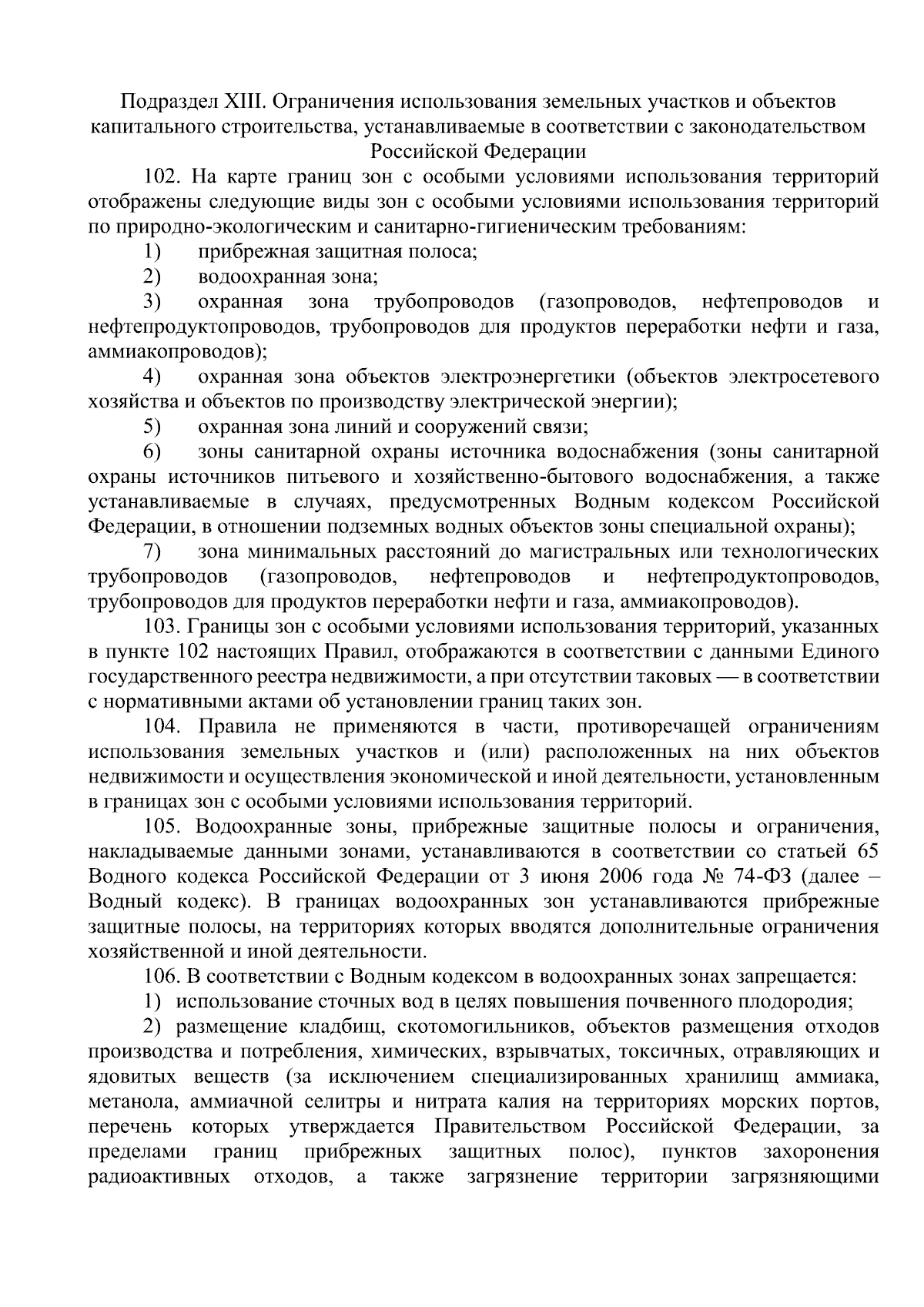 Подраздел XIII. Ограничения использования земельных участков и объектов капитального строительства, устанавливаемые в соответствии с законодательством Российской Федерации

102. На карте границ зон с особыми условиями использования территорий отображены следующие виды зон с особыми условиями использования территорий по природно-экологическим и санитарно-гигиеническим требованиям:

1) прибрежная защитная полоса;

2) водоохранная зона;

3) охранная зона трубопроводов (газопроводов, нефтепроводов и нефтепродуктопроводов, трубопроводов для продуктов переработки нефти и газа, аммиакопроводов);

4) охранная зона объектов электроэнергетики (объектов электросетевого хозяйства и объектов по производству электрической энергии);

5) охранная зона линий и сооружений связи;

6) зоны санитарной охраны источника водоснабжения (зоны санитарной охраны источников питьевого и хозяйственно-бытового водоснабжения, а также устанавливаемые в случаях, предусмотренных Водным кодексом Российской Федерации, в отношении подземных водных объектов зоны специальной охраны);

7) зона минимальных расстояний до магистральных или технологических трубопроводов (газопроводов, нефтепроводов и нефтепродуктопроводов, трубопроводов для продуктов переработки нефти и газа, аммиакопроводов).

103. Границы зон с особыми условиями использования территорий, указанных в пункте 102 настоящих Правил, отображаются в соответствии с данными Единого государственного реестра недвижимости, а при отсутствии таковых — в соответствии с нормативными актами об установлении границ таких зон.

104. Правила не применяются в части, противоречащей ограничениям использования земельных участков и (или) расположенных на них объектов недвижимости и осуществления экономической и иной деятельности, установленным в границах зон с особыми условиями использования территорий.

105. Водоохранные зоны, прибрежные защитные полосы и ограничения, накладываемые данными зонами, устанавливаются в соответствии со статьей 65 Водного кодекса Российской Федерации от 3 июня 2006 года № 74-ФЗ (далее – Водный кодекс). В границах водоохранных зон устанавливаются прибрежные защитные полосы, на территориях которых вводятся дополнительные ограничения хозяйственной и иной деятельности.

106. В соответствии с Водным кодексом в водоохранных зонах запрещается:

1) использование сточных вод в целях повышения почвенного плодородия;

2) размещение кладбищ, скотомогильников, объектов размещения отходов производства и потребления, химических, взрывчатых, токсичных, отравляющих и ядовитых веществ (за исключением специализированных хранилищ аммиака, метанола, аммиачной селитры и нитрата калия на территориях морских портов, перечень которых утверждается Правительством Российской Федерации, за пределами границ прибрежных защитных полос), пунктов захоронения радиоактивных отходов, а также загрязнение территории загрязняющими